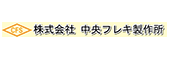 CFS 株式会社 中央フレキ製作所